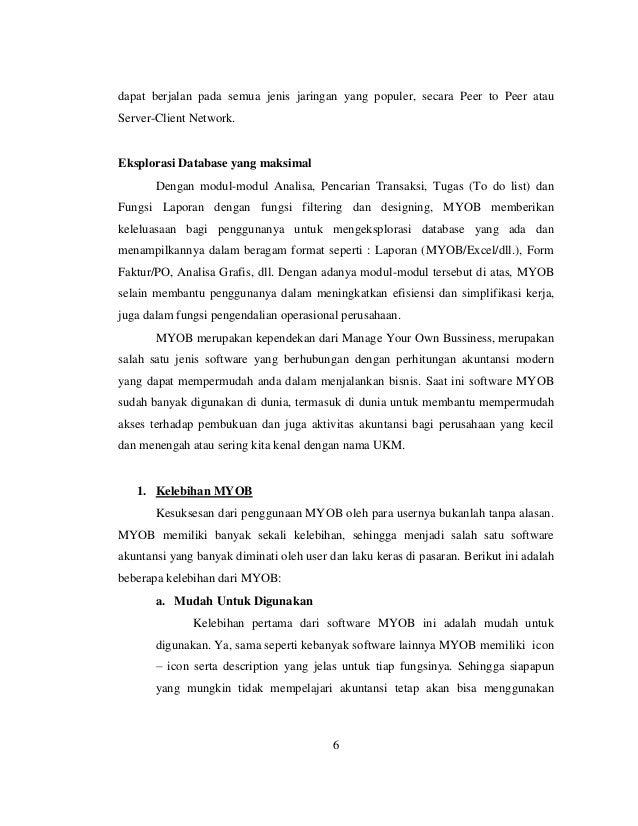 dapat berjalan pada semua jenis jaringan yang populer, secara Peer to Peer atau Server-Client Network.

Eksplorasi Database yang maksimal

Dengan modul-modul Analisa, Pencarian Transaksi, Tugas (To do list) dan Fungsi Laporan dengan fungsi filtering dan designing, MYOB memberikan keleluasaan bagi penggunanya untuk mengeksplorasi database yang ada dan menampilkannya dalam beragam format seperti : Laporan (MYOB/Excel/dll.), Form Faktur/PO, Analisa Grafis, dll. Dengan adanya modul-modul tersebut di atas, MYOB selain membantu penggunanya dalam meningkatkan efisiensi dan simplifikasi kerja, juga dalam fungsi pengendalian operasional perusahaan.

MYOB merupakan kependekan dari Manage Your Own Bussiness, merupakan salah satu jenis software yang berhubungan dengan perhitungan akuntansi modern yang dapat mempermudah anda dalam menjalankan bisnis. Saat ini software MYOB sudah banyak digunakan di dunia, termasuk di dunia untuk membantu mempermudah akses terhadap pembukuan dan juga aktivitas akuntansi bagi perusahaan yang kecil dan menengah atau sering kita kenal dengan nama UKM.

1. Kelebihan MYOB

Kesuksesan dari penggunaan MYOB oleh para usernya bukanlah tanpa alasan. MYOB memiliki banyak sekali kelebihan, sehingga menjadi salah satu software akuntansi yang banyak diminati oleh user dan laku keras di pasaran. Berikut ini adalah beberapa kelebihan dari MYOB:

a. Mudah Untuk Digunakan

Kelebihan pertama dari software MYOB ini adalah mudah untuk digunakan. Ya, sama seperti kebanyak software lainnya MYOB memiliki icon – icon serta description yang jelas untuk tiap fungsinya. Sehingga siapapun yang mungkin tidak mempelajari akuntansi tetap akan bisa menggunakan

6